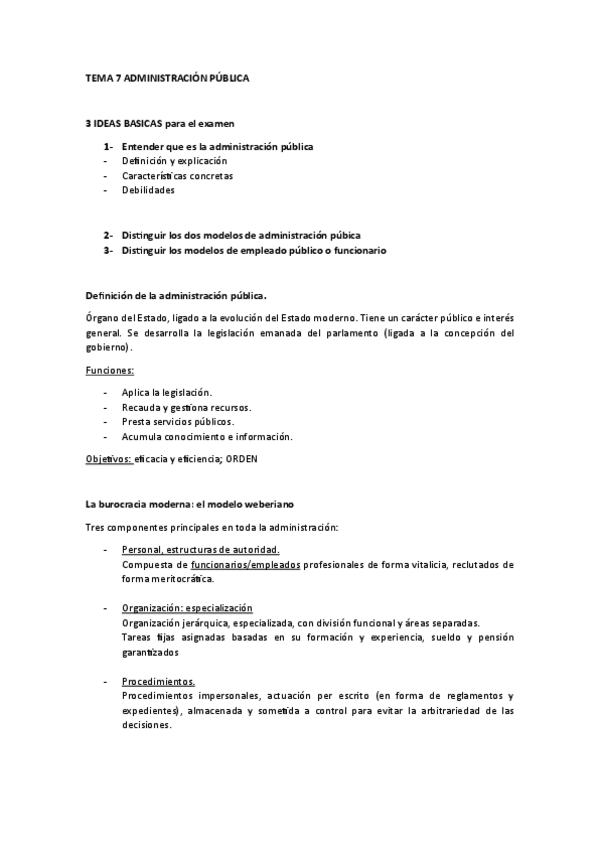 TEMA 7 ADMINISTRACIÓN PÚBLICA

3 IDEAS BASICAS para el examen

1- Entender que es la administración pública
- Definición y explicación
- Características concretas
- Debilidades

2- Distinguir los dos modelos de administración púbica
3- Distinguir los modelos de empleado público o funcionario

Definición de la administración pública.

Órgano del Estado, ligado a la evolución del Estado moderno. Tiene un carácter público e interés general. Se desarrolla la legislación emanada del parlamento (ligada a la concepción del gobierno).

Funciones:

- Aplica la legislación.
- Recauda y gestiona recursos.
- Presta servicios públicos.
- Acumula conocimiento e información.

Objetivos: eficacia y eficiencia; ORDEN

La burocracia moderna: el modelo weberiano

Tres componentes principales en toda la administración:

- Personal, estructuras de autoridad.
Compuesta de funcionarios/empleados profesionales de forma vitalicia, reclutados de forma meritocrática.

- Organización: especialización
Organización jerárquica, especializada, con división funcional y áreas separadas.
Tareas fijas asignadas basadas en su formación y experiencia, sueldo y pensión garantizados

- Procedimientos.
Procedimientos impersonales, actuación per escrito (en forma de reglamentos y expedientes), almacenada y sometida a control para evitar la arbitrariedad de las decisiones.